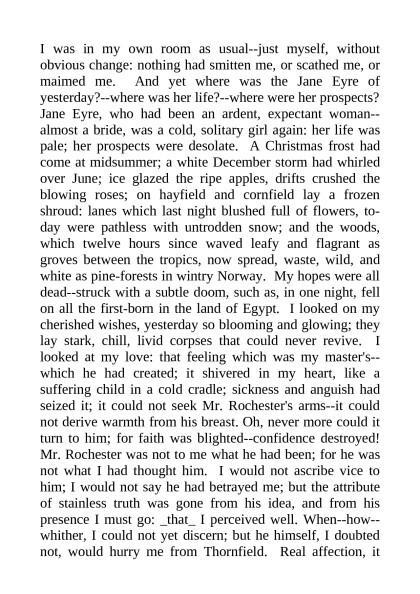 I was in my own room as usual--just myself, without obvious change: nothing had smitten me, or scathed me, or maimed me. And yet where was the Jane Eyre of yesterday?--where was her life?--where were her prospects? Jane Eyre, who had been an ardent, expectant woman--almost a bride, was a cold, solitary girl again: her life was pale; her prospects were desolate. A Christmas frost had come at midsummer; a white December storm had whirled over June; ice glazed the ripe apples, drifts crushed the blowing roses; on hayfield and cornfield lay a frozen shroud: lanes which last night blushed full of flowers, to-day were pathless with untrodden snow; and the woods, which twelve hours since waved leafy and flagrant as groves between the tropics, now spread, waste, wild, and white as pine-forests in wintry Norway. My hopes were all dead--struck with a subtle doom, such as, in one night, fell on all the first-born in the land of Egypt. I looked on my cherished wishes, yesterday so blooming and glowing; they lay stark, chill, livid corpses that could never revive. I looked at my love: that feeling which was my master's--which he had created; it shivered in my heart, like a suffering child in a cold cradle; sickness and anguish had seized it; it could not seek Mr. Rochester's arms--it could not derive warmth from his breast. Oh, never more could it turn to him; for faith was blighted--confidence destroyed! Mr. Rochester was not to me what he had been; for he was not what I had thought him. I would not ascribe vice to him; I would not say he had betrayed me; but the attribute of stainless truth was gone from his idea, and from his presence I must go: _that_ I perceived well. When--how--whither, I could not yet discern; but he himself, I doubted not, would hurry me from Thornfield. Real affection, it